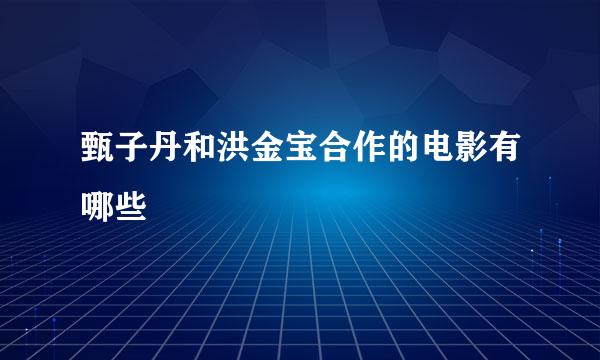 甄子丹和洪金宝合作的电影有哪些